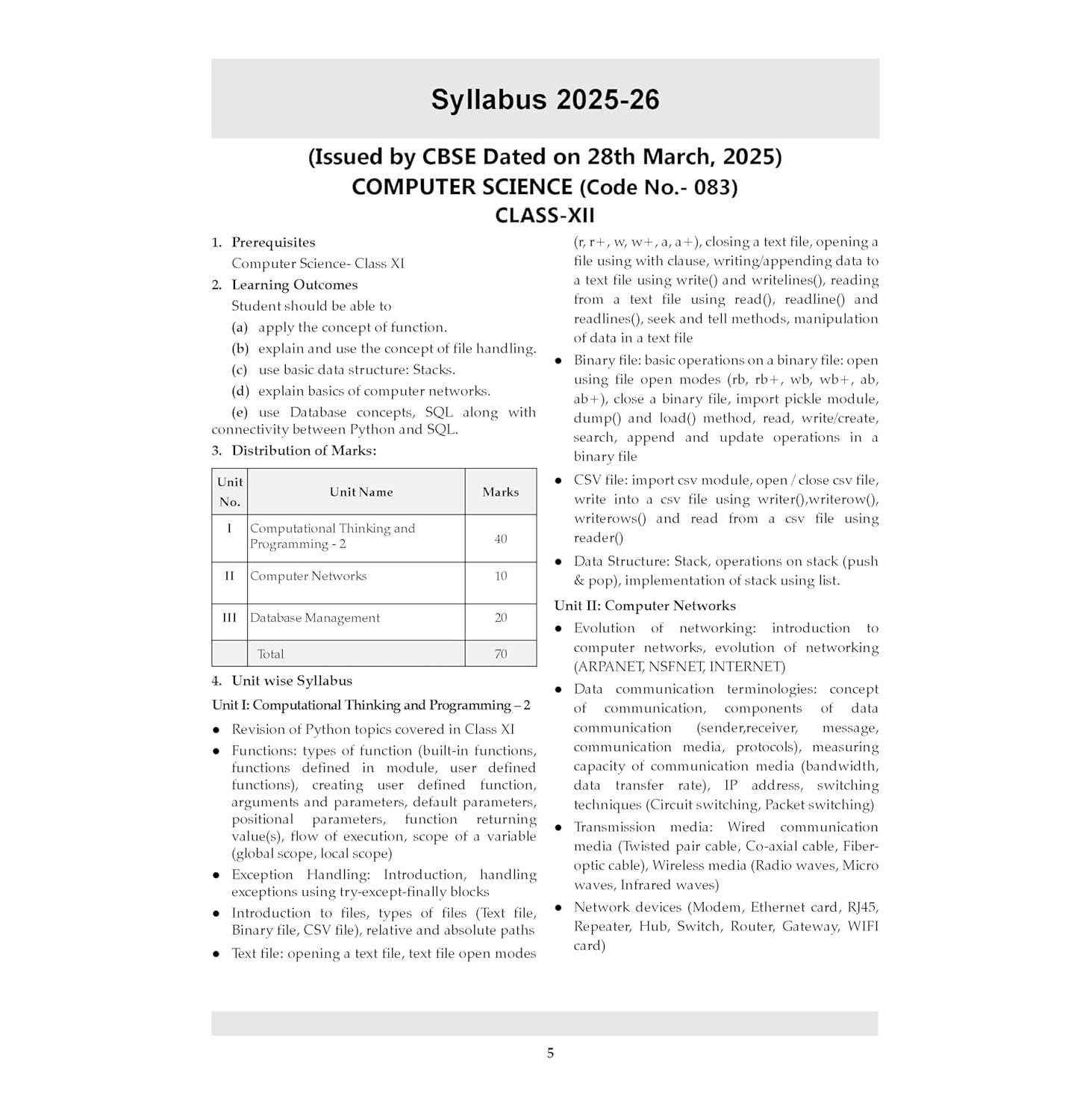 Syllabus 2025-26

(Issued by CBSE Dated on 28th March, 2025)
COMPUTER SCIENCE (Code No.- 083)
CLASS-XII

1. Prerequisites
Computer Science- Class XI

2. Learning Outcomes
Student should be able to
(a) apply the concept of function.
(b) explain and use the concept of file handling.
(c) use basic data structure: Stacks.
(d) explain basics of computer networks.
(e) use Database concepts, SQL along with connectivity between Python and SQL.

3. Distribution of Marks:

| Unit No. | Unit Name | Marks |
|---|---|---|
| I | Computational Thinking and Programming - 2 | 40 |
| II | Computer Networks | 10 |
| III | Database Management | 20 |
| | Total | 70 |

4. Unit wise Syllabus

Unit I: Computational Thinking and Programming – 2

● Revision of Python topics covered in Class XI
● Functions: types of function (built-in functions, functions defined in module, user defined functions), creating user defined function, arguments and parameters, default parameters, positional parameters, function returning value(s), flow of execution, scope of a variable (global scope, local scope)
● Exception Handling: Introduction, handling exceptions using try-except-finally blocks
● Introduction to files, types of files (Text file, Binary file, CSV file), relative and absolute paths
● Text file: opening a text file, text file open modes (r, r+, w, w+, a, a+), closing a text file, opening a file using with clause, writing/appending data to a text file using write() and writelines(), reading from a text file using read(), readline() and readlines(), seek and tell methods, manipulation of data in a text file
● Binary file: basic operations on a binary file: open using file open modes (rb, rb+, wb, wb+, ab, ab+), close a binary file, import pickle module, dump() and load() method, read, write/create, search, append and update operations in a binary file
● CSV file: import csv module, open / close csv file, write into a csv file using writer(),writerow(), writerows() and read from a csv file using reader()
● Data Structure: Stack, operations on stack (push & pop), implementation of stack using list.

Unit II: Computer Networks

● Evolution of networking: introduction to computer networks, evolution of networking (ARPANET, NSFNET, INTERNET)
● Data communication terminologies: concept of communication, components of data communication (sender,receiver, message, communication media, protocols), measuring capacity of communication media (bandwidth, data transfer rate), IP address, switching techniques (Circuit switching, Packet switching)
● Transmission media: Wired communication media (Twisted pair cable, Co-axial cable, Fiber-optic cable), Wireless media (Radio waves, Micro waves, Infrared waves)
● Network devices (Modem, Ethernet card, RJ45, Repeater, Hub, Switch, Router, Gateway, WIFI card)

5